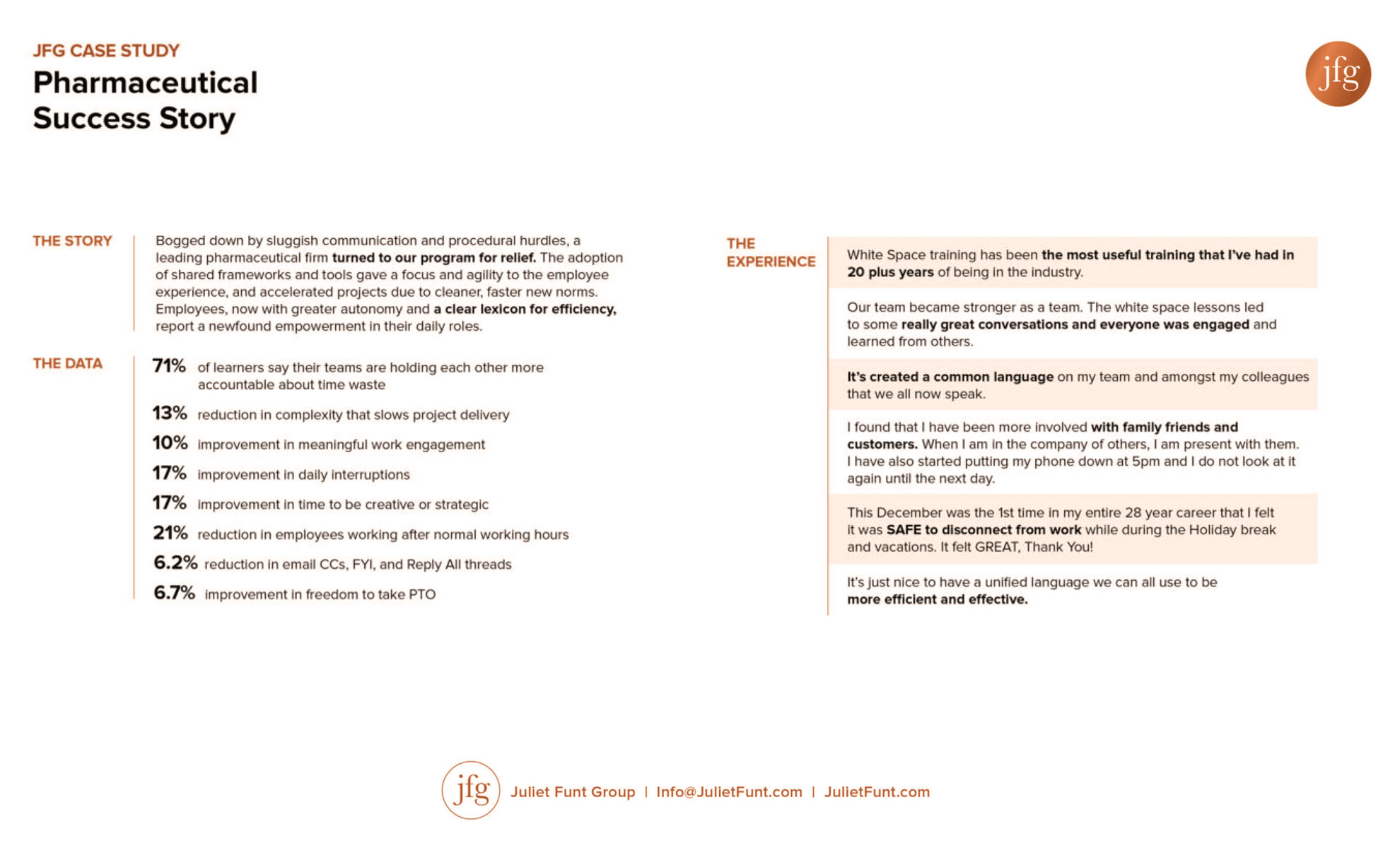 JFG CASE STUDY
Pharmaceutical Success Story

jfg

THE STORY

Bogged down by sluggish communication and procedural hurdles, a leading pharmaceutical firm turned to our program for relief. The adoption of shared frameworks and tools gave a focus and agility to the employee experience, and accelerated projects due to cleaner, faster new norms. Employees, now with greater autonomy and a clear lexicon for efficiency, report a newfound empowerment in their daily roles.

THE DATA

71% of learners say their teams are holding each other more accountable about time waste

13% reduction in complexity that slows project delivery

10% improvement in meaningful work engagement

17% improvement in daily interruptions

17% improvement in time to be creative or strategic

21% reduction in employees working after normal working hours

6.2% reduction in email CCs, FYI, and Reply All threads

6.7% improvement in freedom to take PTO

THE EXPERIENCE

White Space training has been the most useful training that I've had in 20 plus years of being in the industry.

Our team became stronger as a team. The white space lessons led to some really great conversations and everyone was engaged and learned from others.

It's created a common language on my team and amongst my colleagues that we all now speak.

I found that I have been more involved with family friends and customers. When I am in the company of others, I am present with them. I have also started putting my phone down at 5pm and I do not look at it again until the next day.

This December was the 1st time in my entire 28 year career that I felt it was SAFE to disconnect from work while during the Holiday break and vacations. It felt GREAT, Thank You!

It's just nice to have a unified language we can all use to be more efficient and effective.

jfg Juliet Funt Group | Info@JulietFunt.com | JulietFunt.com